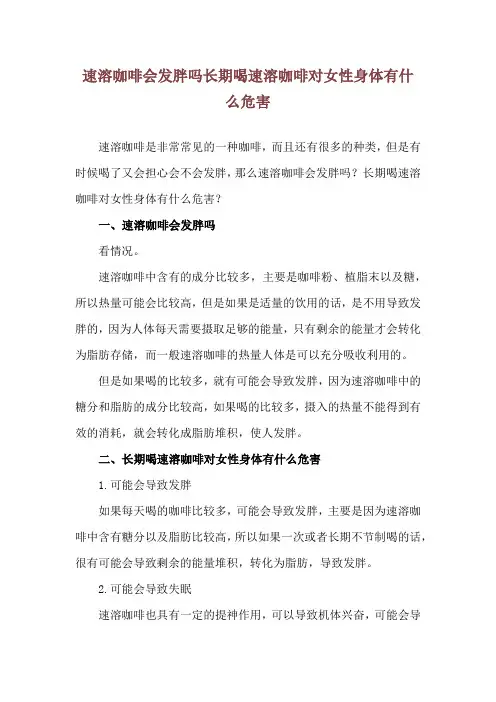 速溶咖啡会发胖吗长期喝速溶咖啡对女性身体有什么危害

速溶咖啡是非常常见的一种咖啡，而且还有很多的种类，但是有时候喝了又会担心会不会发胖，那么速溶咖啡会发胖吗？长期喝速溶咖啡对女性身体有什么危害？

一、速溶咖啡会发胖吗

看情况。

速溶咖啡中含有的成分比较多，主要是咖啡粉、植脂末以及糖，所以热量可能会比较高，但是如果是适量的饮用的话，是不用导致发胖的，因为人体每天需要摄取足够的能量，只有剩余的能量才会转化为脂肪存储，而一般速溶咖啡的热量人体是可以充分吸收利用的。

但是如果喝的比较多，就有可能会导致发胖，因为速溶咖啡中的糖分和脂肪的成分比较高，如果喝的比较多，摄入的热量不能得到有效的消耗，就会转化成脂肪堆积，使人发胖。

二、长期喝速溶咖啡对女性身体有什么危害

1.可能会导致发胖

如果每天喝的咖啡比较多，可能会导致发胖，主要是因为速溶咖啡中含有糖分以及脂肪比较高，所以如果一次或者长期不节制喝的话，很有可能会导致剩余的能量堆积，转化为脂肪，导致发胖。

2.可能会导致失眠

速溶咖啡也具有一定的提神作用，可以导致机体兴奋，可能会导